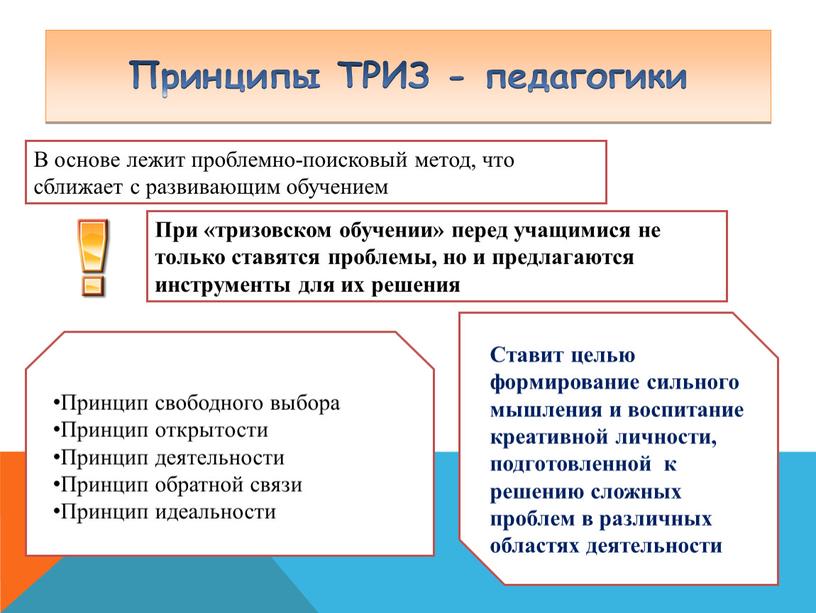 Принципы ТРИЗ - педагогики

В основе лежит проблемно-поисковый метод, что сближает с развивающим обучением

При «тризовском обучении» перед учащимися не только ставятся проблемы, но и предлагаются инструменты для их решения

•Принцип свободного выбора
•Принцип открытости
•Принцип деятельности
•Принцип обратной связи
•Принцип идеальности

Ставит целью формирование сильного мышления и воспитание креативной личности, подготовленной к решению сложных проблем в различных областях деятельности